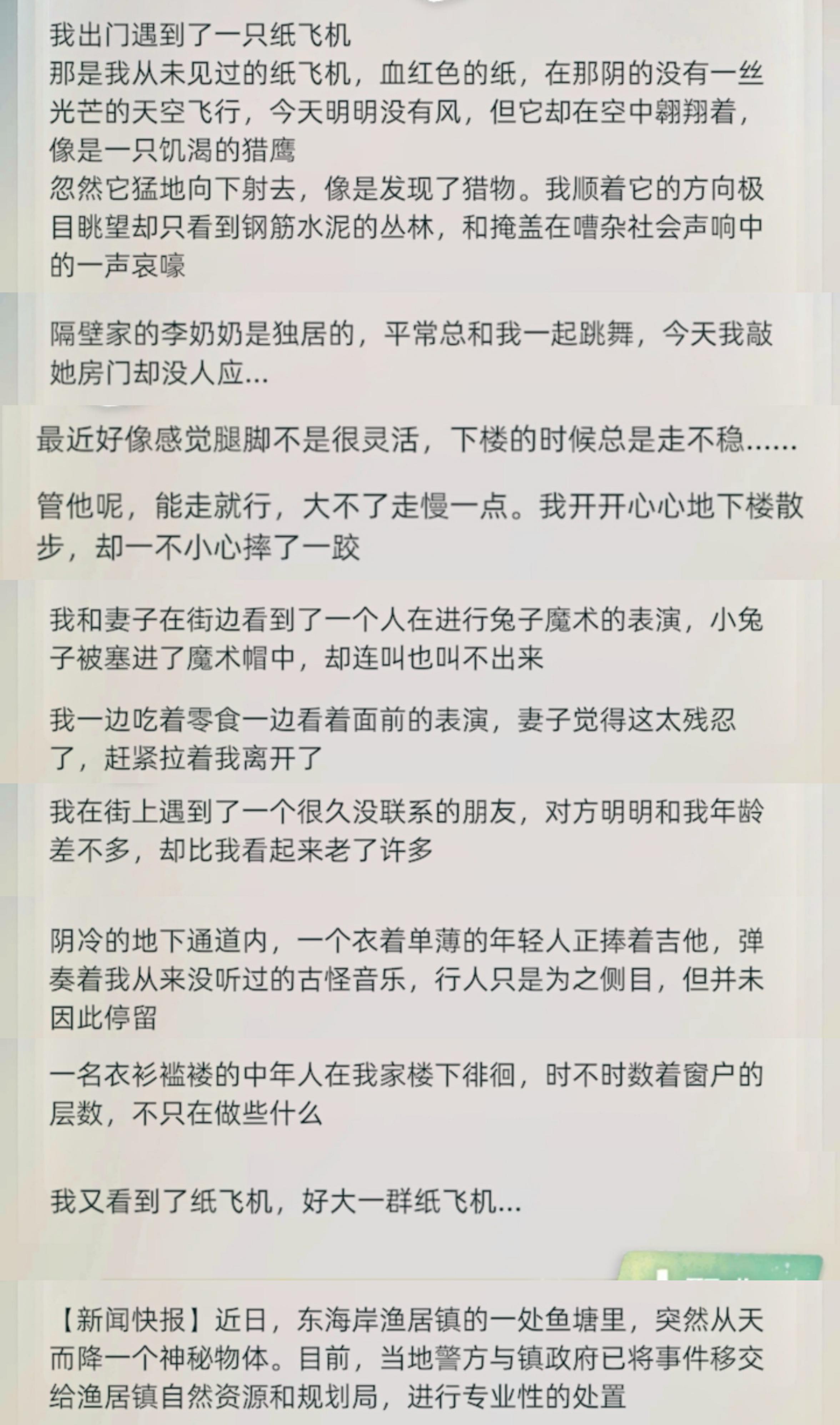 我出门遇到了一只纸飞机
那是我从未见过的纸飞机，血红色的纸，在那阴的没有一丝光芒的天空飞行，今天明明没有风，但它却在空中翱翔着，像是一只饥渴的猎鹰
忽然它猛地向下射去，像是发现了猎物。我顺着它的方向极目眺望却只看到钢筋水泥的丛林，和掩盖在嘈杂社会声响中的一声哀嚎

隔壁家的李奶奶是独居的，平常总和我一起跳舞，今天我敲她房门却没人应...

最近好像感觉腿脚不是很灵活，下楼的时候总是走不稳......

管他呢，能走就行，大不了走慢一点。我开开心心地下楼散步，却一不小心摔了一跤

我和妻子在街边看到了一个人在进行兔子魔术的表演，小兔子被塞进了魔术帽中，却连叫也叫不出来

我一边吃着零食一边看着面前的表演，妻子觉得这太残忍了，赶紧拉着我离开了

我在街上遇到了一个很久没联系的朋友，对方明明和我年龄差不多，却比我看起来老了许多

阴冷的地下通道内，一个衣着单薄的年轻人正捧着吉他，弹奏着我从来没听过的古怪音乐，行人只是为之侧目，但并未因此停留

一名衣衫褴褛的中年人在我家楼下徘徊，时不时数着窗户的层数，不只在做些什么

我又看到了纸飞机，好大一群纸飞机...

【新闻快报】近日，东海岸渔居镇的一处鱼塘里，突然从天而降一个神秘物体。目前，当地警方与镇政府已将事件移交给渔居镇自然资源和规划局，进行专业性的处置